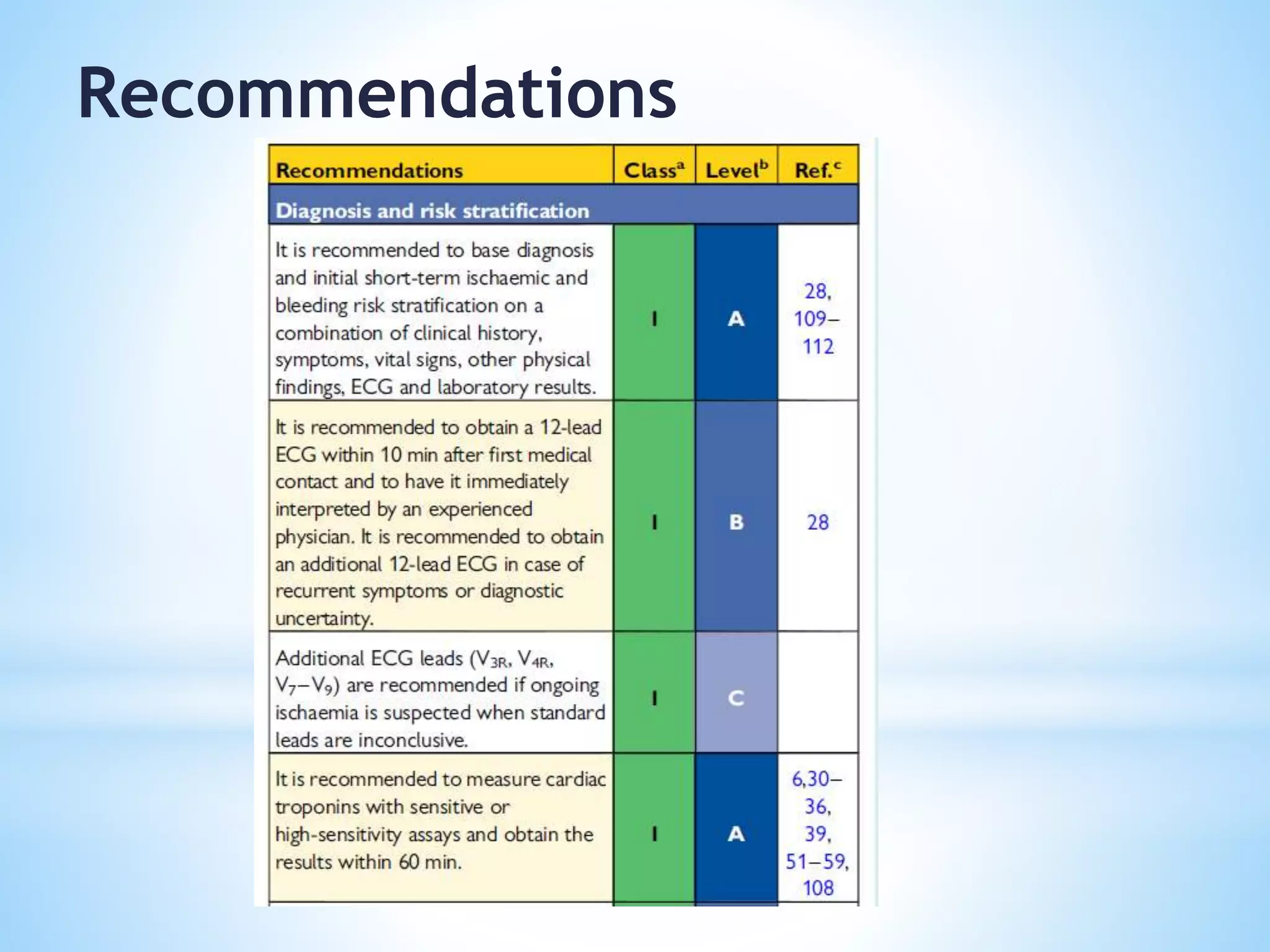 Recommendations

| Recommendations | Class$^a$ | Level$^b$ | Ref.$^c$ |
|---|---|---|---|
| Diagnosis and risk stratification | | | |
| It is recommended to base diagnosis and initial short-term ischaemic and bleeding risk stratification on a combination of clinical history, symptoms, vital signs, other physical findings, ECG and laboratory results. | I | A | 28, 109–112 |
| It is recommended to obtain a 12-lead ECG within 10 min after first medical contact and to have it immediately interpreted by an experienced physician. It is recommended to obtain an additional 12-lead ECG in case of recurrent symptoms or diagnostic uncertainty. | I | B | 28 |
| Additional ECG leads ($V_{3R}$, $V_{4R}$, $V_7$–$V_9$) are recommended if ongoing ischaemia is suspected when standard leads are inconclusive. | I | C | |
| It is recommended to measure cardiac troponins with sensitive or high-sensitivity assays and obtain the results within 60 min. | I | A | 6,30–36, 39, 51–59, 108 |